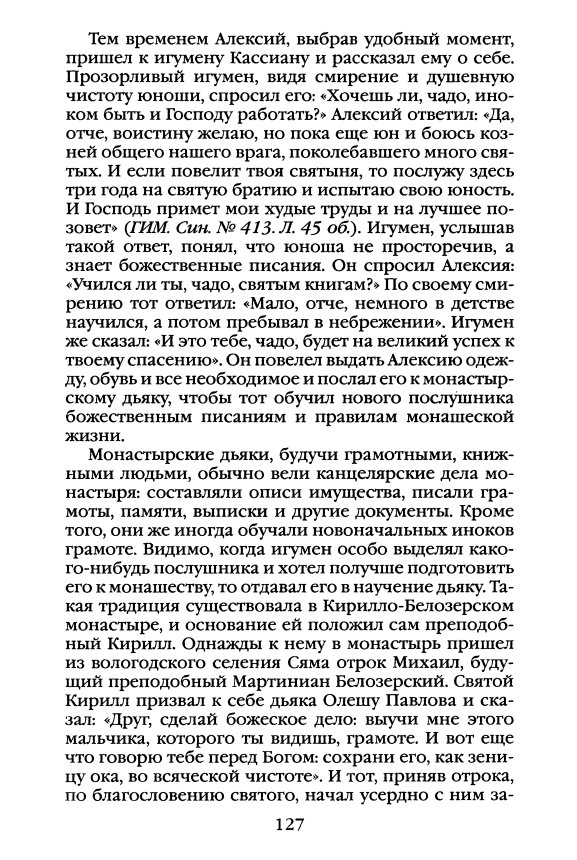 Тем временем Алексий, выбрав удобный момент, пришел к игумену Кассиану и рассказал ему о себе. Прозорливый игумен, видя смирение и душевную чистоту юноши, спросил его: «Хочешь ли, чадо, иноком быть и Господу работать?» Алексий ответил: «Да, отче, воистину желаю, но пока еще юн и боюсь козней общего нашего врага, поколебавшего много святых. И если повелит твоя святыня, то послужу здесь три года на святую братию и испытаю свою юность. И Господь примет мои худые труды и на лучшее позовет» (ГИМ. Син. № 413. Л. 45 об.). Игумен, услышав такой ответ, понял, что юноша не просторечив, а знает божественные писания. Он спросил Алексия: «Учился ли ты, чадо, святым книгам?» По своему смирению тот ответил: «Мало, отче, немного в детстве научился, а потом пребывал в небрежении». Игумен же сказал: «И это тебе, чадо, будет на великий успех к твоему спасению». Он повелел выдать Алексию одежду, обувь и все необходимое и послал его к монастырскому дьяку, чтобы тот обучил нового послушника божественным писаниям и правилам монашеской жизни.

Монастырские дьяки, будучи грамотными, книжными людьми, обычно вели канцелярские дела монастыря: составляли описи имущества, писали грамоты, памяти, выписки и другие документы. Кроме того, они же иногда обучали новоначальных иноков грамоте. Видимо, когда игумен особо выделял какого-нибудь послушника и хотел получше подготовить его к монашеству, то отдавал его в научение дьяку. Такая традиция существовала в Кирилло-Белозерском монастыре, и основание ей положил сам преподобный Кирилл. Однажды к нему в монастырь пришел из вологодского селения Сяма отрок Михаил, будущий преподобный Мартиниан Белозерский. Святой Кирилл призвал к себе дьяка Олешу Павлова и сказал: «Друг, сделай божеское дело: выучи мне этого мальчика, которого ты видишь, грамоте. И вот еще что говорю тебе перед Богом: сохрани его, как зеницу ока, во всяческой чистоте». И тот, приняв отрока, по благословению святого, начал усердно с ним за-

127